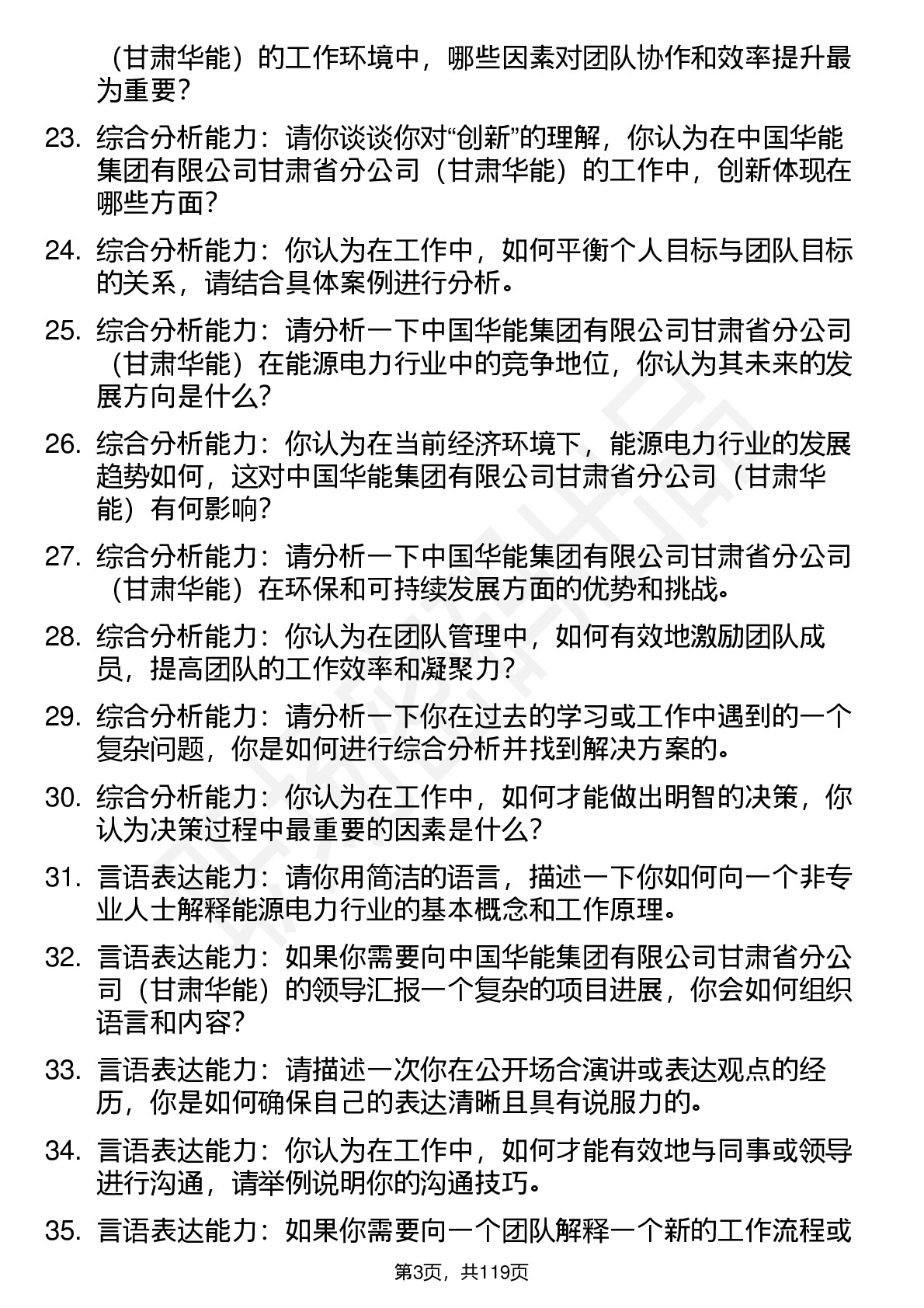 （甘肃华能）的工作环境中，哪些因素对团队协作和效率提升最为重要？

23. 综合分析能力：请你谈谈你对“创新”的理解，你认为在中国华能集团有限公司甘肃省分公司（甘肃华能）的工作中，创新体现在哪些方面？

24. 综合分析能力：你认为在工作中，如何平衡个人目标与团队目标的关系，请结合具体案例进行分析。

25. 综合分析能力：请分析一下中国华能集团有限公司甘肃省分公司（甘肃华能）在能源电力行业中的竞争地位，你认为其未来的发展方向是什么？

26. 综合分析能力：你认为在当前经济环境下，能源电力行业的发展趋势如何，这对中国华能集团有限公司甘肃省分公司（甘肃华能）有何影响？

27. 综合分析能力：请分析一下中国华能集团有限公司甘肃省分公司（甘肃华能）在环保和可持续发展方面的优势和挑战。

28. 综合分析能力：你认为在团队管理中，如何有效地激励团队成员，提高团队的工作效率和凝聚力？

29. 综合分析能力：请分析一下你在过去的学习或工作中遇到的一个复杂问题，你是如何进行综合分析并找到解决方案的。

30. 综合分析能力：你认为在工作中，如何才能做出明智的决策，你认为决策过程中最重要的因素是什么？

31. 言语表达能力：请你用简洁的语言，描述一下你如何向一个非专业人士解释能源电力行业的基本概念和工作原理。

32. 言语表达能力：如果你需要向中国华能集团有限公司甘肃省分公司（甘肃华能）的领导汇报一个复杂的项目进展，你会如何组织语言和内容？

33. 言语表达能力：请描述一次你在公开场合演讲或表达观点的经历，你是如何确保自己的表达清晰且具有说服力的。

34. 言语表达能力：你认为在工作中，如何才能有效地与同事或领导进行沟通，请举例说明你的沟通技巧。

35. 言语表达能力：如果你需要向一个团队解释一个新的工作流程或

第3页，共119页